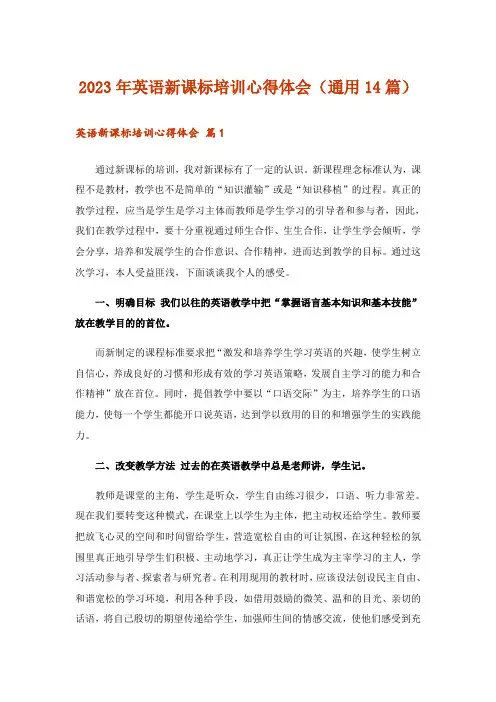 2023年英语新课标培训心得体会（通用14篇）

英语新课标培训心得体会 篇1

通过新课标的培训，我对新课标有了一定的认识。新课程理念标准认为，课程不是教材，教学也不是简单的“知识灌输”或是“知识移植”的过程。真正的教学过程，应当是学生是学习主体而教师是学生学习的引导者和参与者，因此，我们在教学过程中，要十分重视通过师生合作、生生合作，让学生学会倾听，学会分享，培养和发展学生的合作意识、合作精神，进而达到教学的目标。通过这次学习，本人受益匪浅，下面谈谈我个人的感受。

一、明确目标 我们以往的英语教学中把“掌握语言基本知识和基本技能”放在教学目的的首位。

而新制定的课程标准要求把“激发和培养学生学习英语的兴趣，使学生树立自信心，养成良好的习惯和形成有效的学习英语策略，发展自主学习的能力和合作精神”放在首位。同时，提倡教学中要以“口语交际”为主，培养学生的口语能力，使每一个学生都能开口说英语，达到学以致用的目的和增强学生的实践能力。

二、改变教学方法 过去的在英语教学中总是老师讲，学生记。

教师是课堂的主角，学生是听众，学生自由练习很少，口语、听力非常差。现在我们要转变这种模式，在课堂上以学生为主体，把主动权还给学生。教师要把放飞心灵的空间和时间留给学生，营造宽松自由的可让氛围，在这种轻松的氛围里真正地引导学生们积极、主动地学习，真正让学生成为主宰学习的主人，学习活动参与者、探索者与研究者。在利用现用的教材时，应该设法创设民主自由、和谐宽松的学习环境，利用各种手段，如借用鼓励的微笑、温和的目光、亲切的话语，将自己殷切的期望传递给学生，加强师生间的情感交流，使他们感受到充